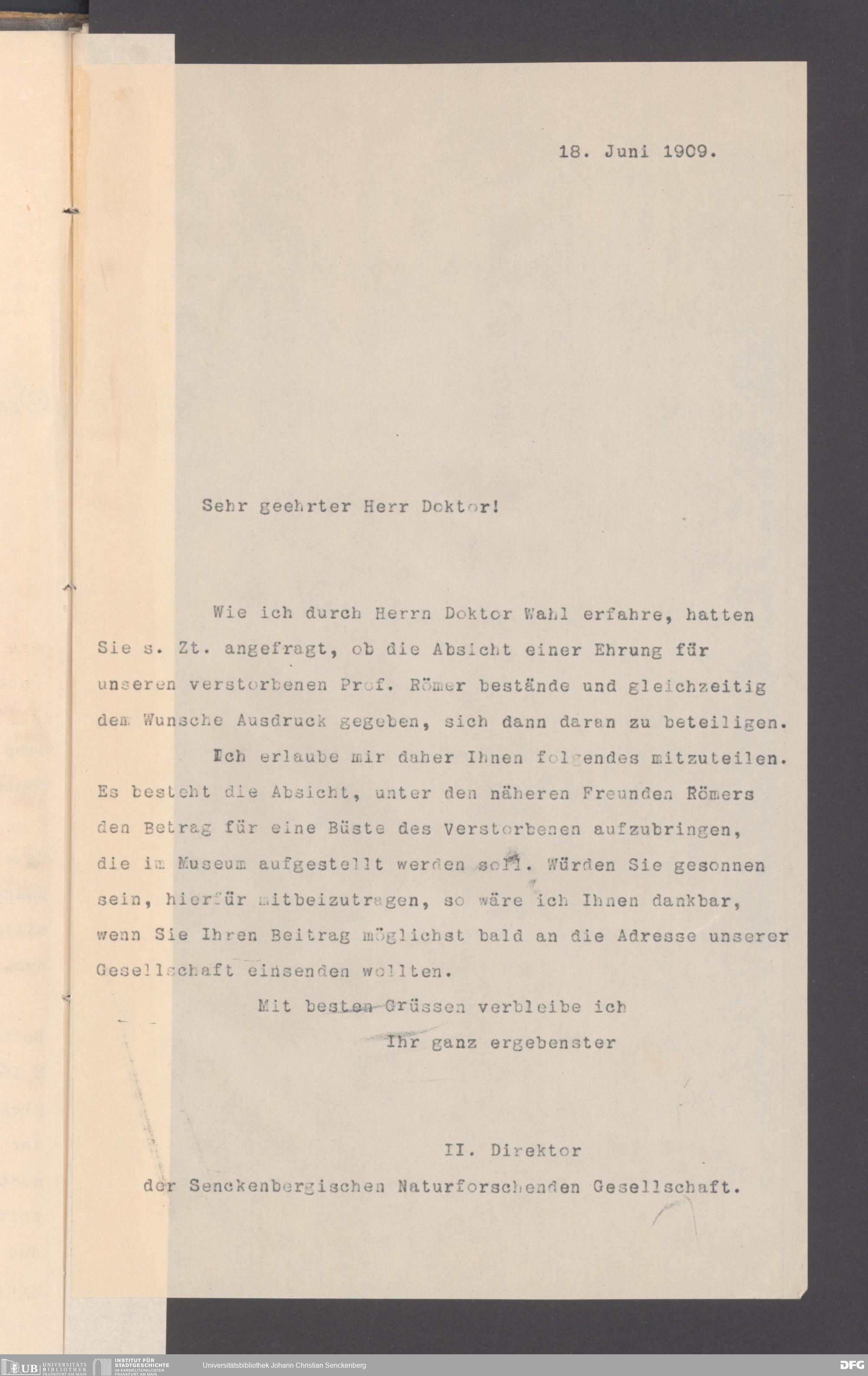 18. Juni 1909.

Sehr geehrter Herr Doktor!

Wie ich durch Herrn Doktor Wahl erfahre, hatten Sie s. Zt. angefragt, ob die Absicht einer Ehrung für unseren verstorbenen Prof. Römer bestände und gleichzeitig dem Wunsche Ausdruck gegeben, sich dann daran zu beteiligen.

Ich erlaube mir daher Ihnen folgendes mitzuteilen. Es besteht die Absicht, unter den näheren Freunden Römers den Betrag für eine Büste des Verstorbenen aufzubringen, die im Museum aufgestellt werden soll. Würden Sie gesonnen sein, hierfür mitbeizutragen, so wäre ich Ihnen dankbar, wenn Sie Ihren Beitrag möglichst bald an die Adresse unserer Gesellschaft einsenden wollten.

Mit besten Grüssen verbleibe ich
Ihr ganz ergebenster

II. Direktor
der Senckenbergischen Naturforschenden Gesellschaft.

UB UNIVERSITÄTS BIBLIOTHEK FRANKFURT AM MAIN
INSTITUT FÜR STADTGESCHICHTE IM KARMELITERKLOSTER FRANKFURT AM MAIN
Universitätsbibliothek Johann Christian Senckenberg
DFG